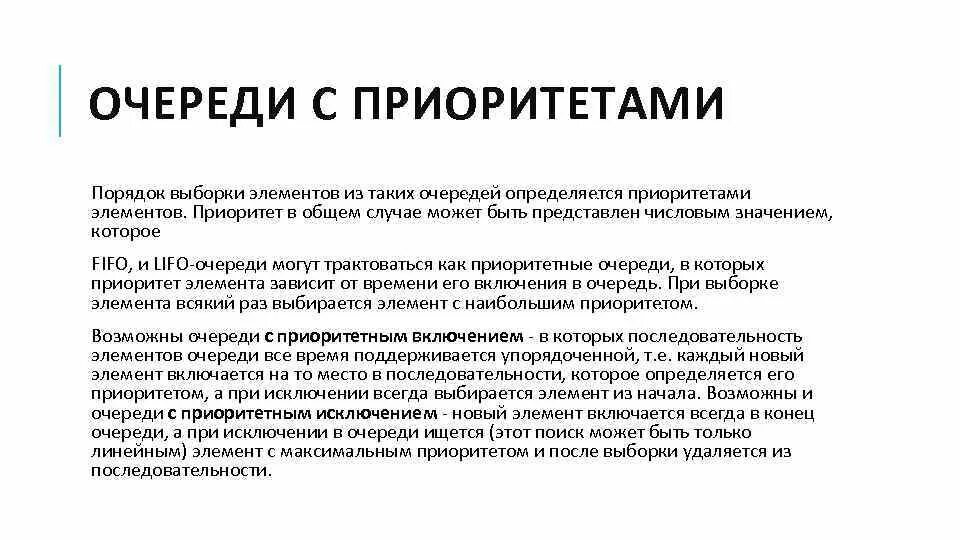 ОЧЕРЕДИ С ПРИОРИТЕТАМИ

Порядок выборки элементов из таких очередей определяется приоритетами элементов. Приоритет в общем случае может быть представлен числовым значением, которое

FIFO, и LIFO-очереди могут трактоваться как приоритетные очереди, в которых приоритет элемента зависит от времени его включения в очередь. При выборке элемента всякий раз выбирается элемент с наибольшим приоритетом.

Возможны очереди с приоритетным включением - в которых последовательность элементов очереди все время поддерживается упорядоченной, т.е. каждый новый элемент включается на то место в последовательности, которое определяется его приоритетом, а при исключении всегда выбирается элемент из начала. Возможны и очереди с приоритетным исключением - новый элемент включается всегда в конец очереди, а при исключении в очереди ищется (этот поиск может быть только линейным) элемент с максимальным приоритетом и после выборки удаляется из последовательности.